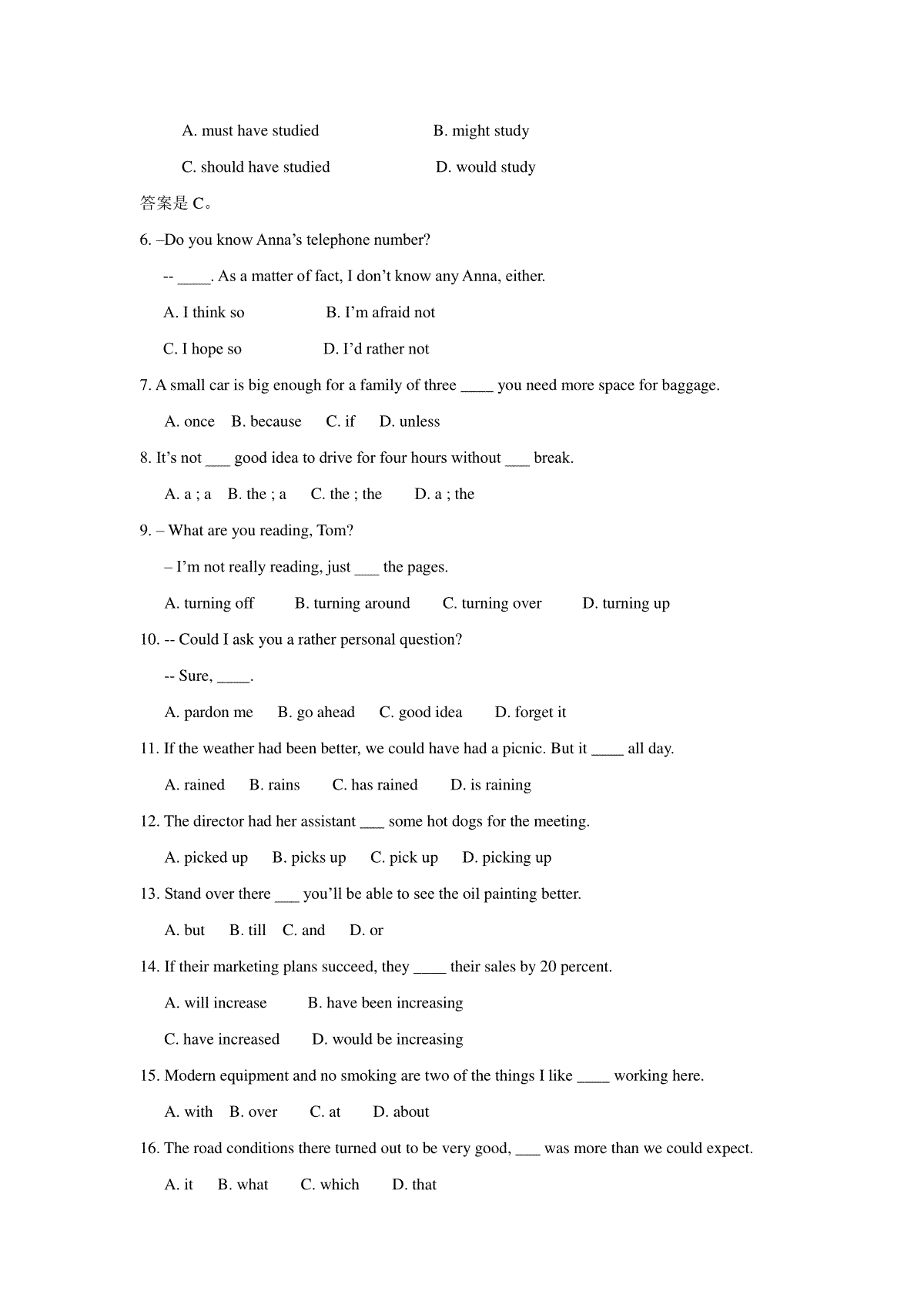 A. must have studied B. might study

C. should have studied D. would study

答案是 C。

6. –Do you know Anna’s telephone number?

-- ____. As a matter of fact, I don’t know any Anna, either.

A. I think so B. I’m afraid not

C. I hope so D. I’d rather not

7. A small car is big enough for a family of three ____ you need more space for baggage.

A. once B. because C. if D. unless

8. It’s not ___ good idea to drive for four hours without ___ break.

A. a ; a B. the ; a C. the ; the D. a ; the

9. – What are you reading, Tom?

– I’m not really reading, just ___ the pages.

A. turning off B. turning around C. turning over D. turning up

10. -- Could I ask you a rather personal question?

-- Sure, ____.

A. pardon me B. go ahead C. good idea D. forget it

11. If the weather had been better, we could have had a picnic. But it ____ all day.

A. rained B. rains C. has rained D. is raining

12. The director had her assistant ___ some hot dogs for the meeting.

A. picked up B. picks up C. pick up D. picking up

13. Stand over there ___ you’ll be able to see the oil painting better.

A. but B. till C. and D. or

14. If their marketing plans succeed, they ____ their sales by 20 percent.

A. will increase B. have been increasing

C. have increased D. would be increasing

15. Modern equipment and no smoking are two of the things I like ____ working here.

A. with B. over C. at D. about

16. The road conditions there turned out to be very good, ___ was more than we could expect.

A. it B. what C. which D. that